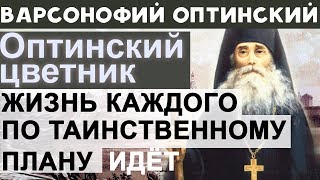 ВАРСОНОФИЙ ОПТИНСКИЙ

Оптинский цветник

ЖИЗНЬ КАЖДОГО ПО ТАИНСТВЕННОМУ ПЛАНУ ИДЁТ